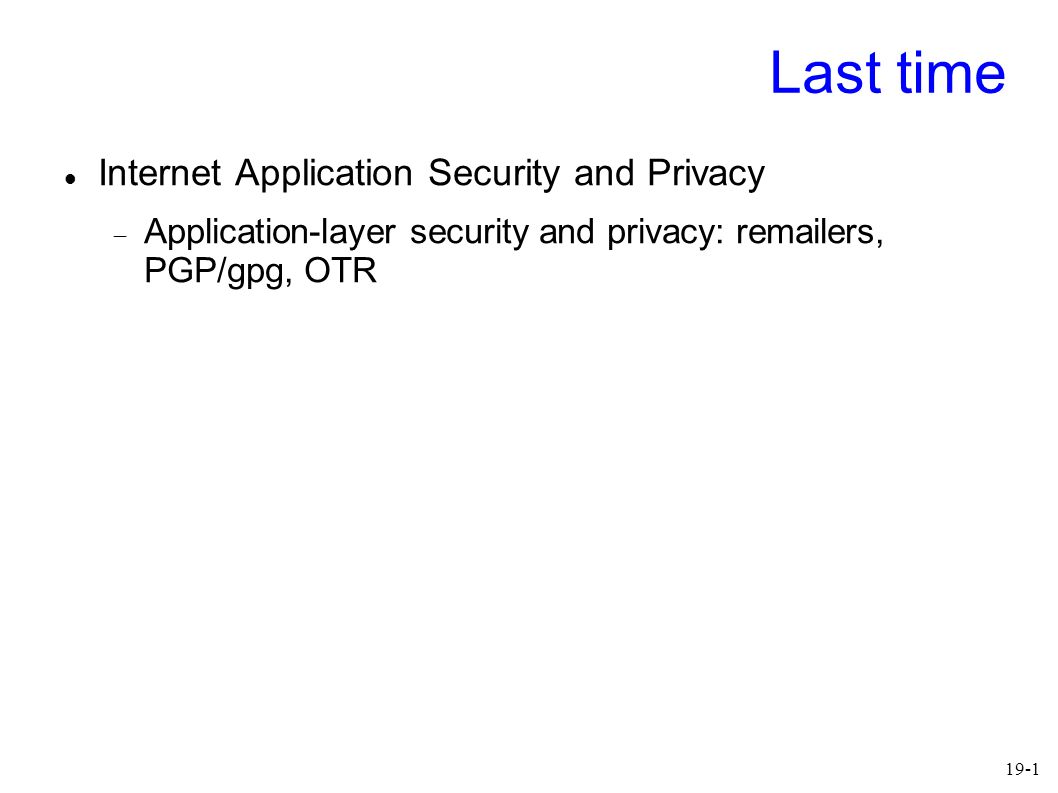 Last time

• Internet Application Security and Privacy

- Application-layer security and privacy: remailers, PGP/gpg, OTR

19-1